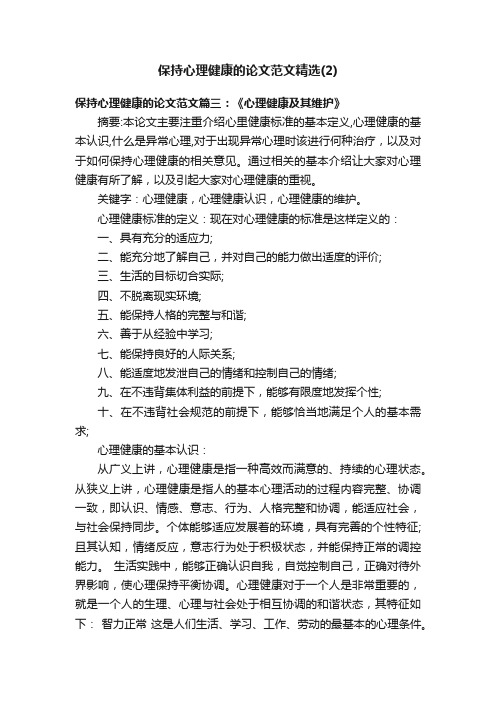 保持心理健康的论文范文精选(2)

保持心理健康的论文范文篇三：《心理健康及其维护》

摘要:本论文主要注重介绍心里健康标准的基本定义,心理健康的基本认识,什么是异常心理,对于出现异常心理时该进行何种治疗，以及对于如何保持心理健康的相关意见。通过相关的基本介绍让大家对心理健康有所了解，以及引起大家对心理健康的重视。

关键字：心理健康，心理健康认识，心理健康的维护。

心理健康标准的定义：现在对心理健康的标准是这样定义的：

一、具有充分的适应力;

二、能充分地了解自己，并对自己的能力做出适度的评价;

三、生活的目标切合实际;

四、不脱离现实环境;

五、能保持人格的完整与和谐;

六、善于从经验中学习;

七、能保持良好的人际关系;

八、能适度地发泄自己的情绪和控制自己的情绪;

九、在不违背集体利益的前提下，能够有限度地发挥个性;

十、在不违背社会规范的前提下，能够恰当地满足个人的基本需求;

心理健康的基本认识：

从广义上讲，心理健康是指一种高效而满意的、持续的心理状态。从狭义上讲，心理健康是指人的基本心理活动的过程内容完整、协调一致，即认识、情感、意志、行为、人格完整和协调，能适应社会，与社会保持同步。个体能够适应发展着的环境，具有完善的个性特征;且其认知，情绪反应，意志行为处于积极状态，并能保持正常的调控能力。 生活实践中，能够正确认识自我，自觉控制自己，正确对待外界影响，使心理保持平衡协调。心理健康对于一个人是非常重要的，就是一个人的生理、心理与社会处于相互协调的和谐状态，其特征如下： 智力正常 这是人们生活、学习、工作、劳动的最基本的心理条件。